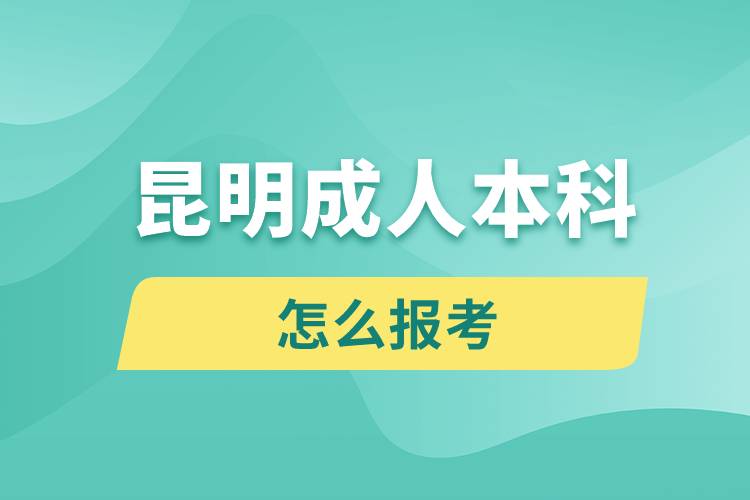 昆明成人本科

怎么报考